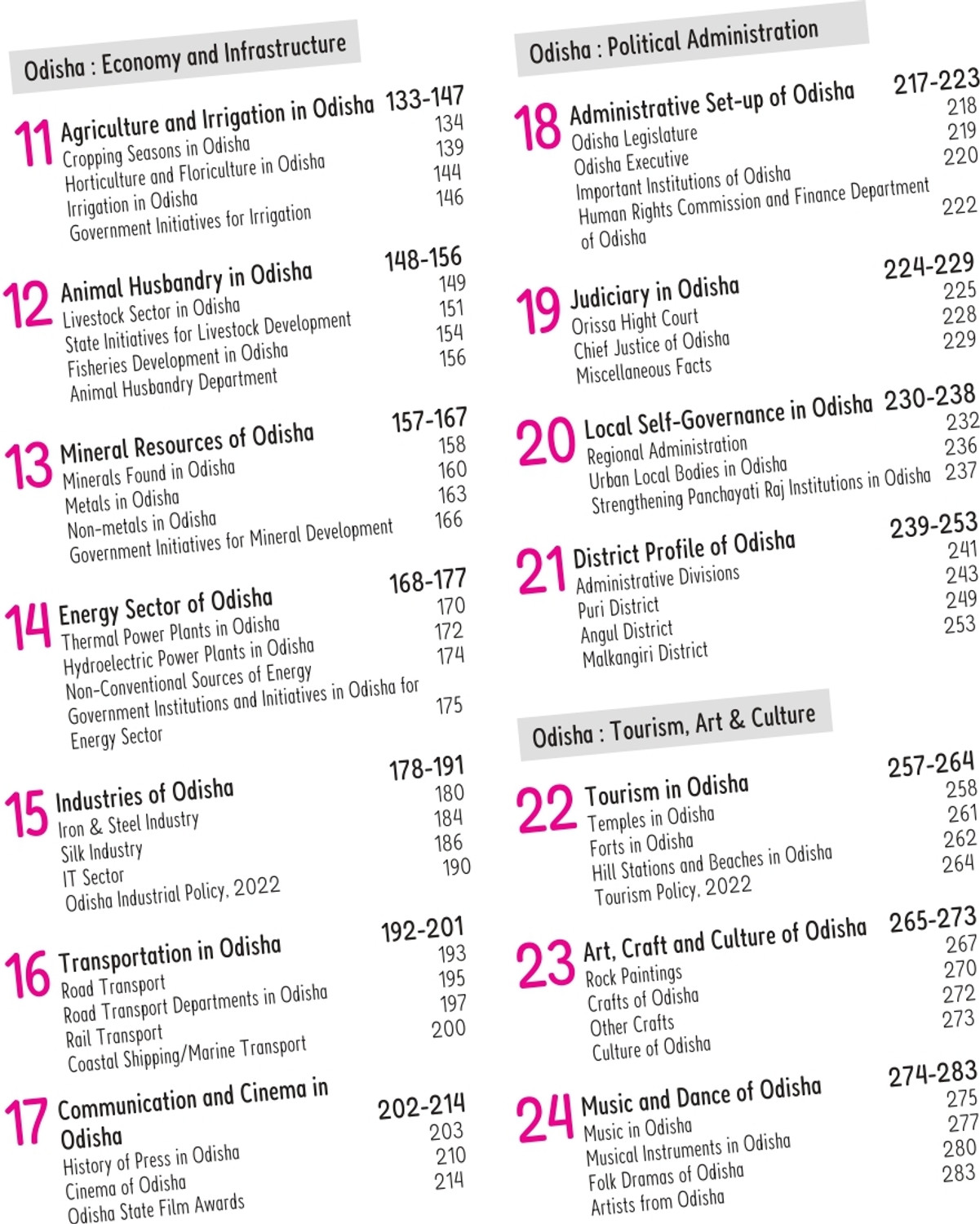 Odisha : Economy and Infrastructure

11 Agriculture and Irrigation in Odisha 133-147
Cropping Seasons in Odisha 134
Horticulture and Floriculture in Odisha 139
Irrigation in Odisha 144
Government Initiatives for Irrigation 146

12 Animal Husbandry in Odisha 148-156
Livestock Sector in Odisha 149
State Initiatives for Livestock Development 151
Fisheries Development in Odisha 154
Animal Husbandry Department 156

13 Mineral Resources of Odisha 157-167
Minerals Found in Odisha 158
Metals in Odisha 160
Non-metals in Odisha 163
Government Initiatives for Mineral Development 166

14 Energy Sector of Odisha 168-177
Thermal Power Plants in Odisha 170
Hydroelectric Power Plants in Odisha 172
Non-Conventional Sources of Energy 174
Government Institutions and Initiatives in Odisha for Energy Sector 175

15 Industries of Odisha 178-191
Iron & Steel Industry 180
Silk Industry 184
IT Sector 186
Odisha Industrial Policy, 2022 190

16 Transportation in Odisha 192-201
Road Transport 193
Road Transport Departments in Odisha 195
Rail Transport 197
Coastal Shipping/Marine Transport 200

17 Communication and Cinema in Odisha 202-214
History of Press in Odisha 203
Cinema of Odisha 210
Odisha State Film Awards 214

Odisha : Political Administration

18 Administrative Set-up of Odisha 217-223
Odisha Legislature 218
Odisha Executive 219
Important Institutions of Odisha 220
Human Rights Commission and Finance Department of Odisha 222

19 Judiciary in Odisha 224-229
Orissa Hight Court 225
Chief Justice of Odisha 228
Miscellaneous Facts 229

20 Local Self-Governance in Odisha 230-238
Regional Administration 232
Urban Local Bodies in Odisha 236
Strengthening Panchayati Raj Institutions in Odisha 237

21 District Profile of Odisha 239-253
Administrative Divisions 241
Puri District 243
Angul District 249
Malkangiri District 253

Odisha : Tourism, Art & Culture

22 Tourism in Odisha 257-264
Temples in Odisha 258
Forts in Odisha 261
Hill Stations and Beaches in Odisha 262
Tourism Policy, 2022 264

23 Art, Craft and Culture of Odisha 265-273
Rock Paintings 267
Crafts of Odisha 270
Other Crafts 272
Culture of Odisha 273

24 Music and Dance of Odisha 274-283
Music in Odisha 275
Musical Instruments in Odisha 277
Folk Dramas of Odisha 280
Artists from Odisha 283